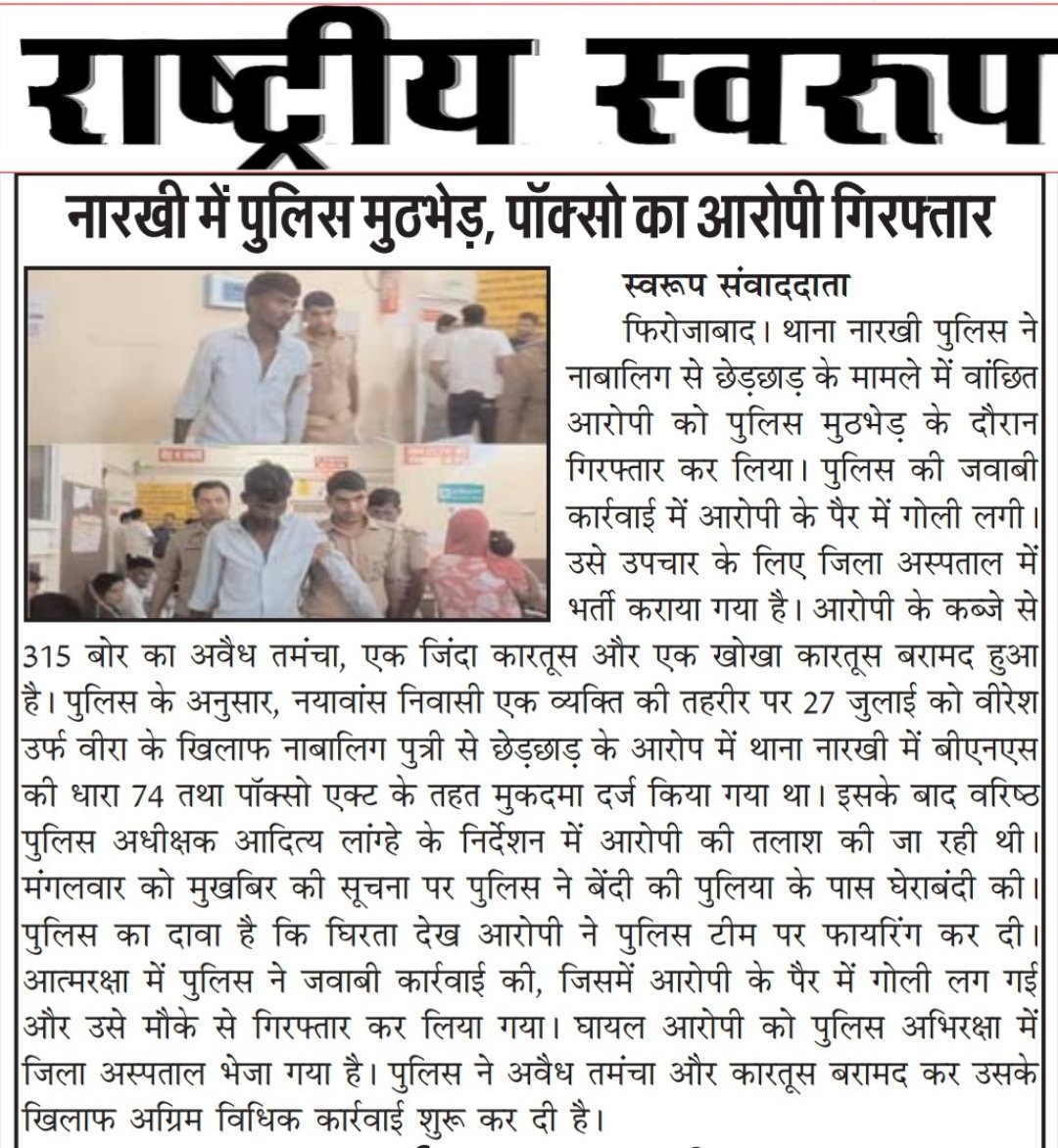 राष्ट्रीय स्वरूप

नारखी में पुलिस मुठभेड़, पॉक्सो का आरोपी गिरफ्तार

स्वरूप संवाददाता

फिरोजाबाद। थाना नारखी पुलिस ने नाबालिग से छेड़छाड़ के मामले में वांछित आरोपी को पुलिस मुठभेड़ के दौरान गिरफ्तार कर लिया। पुलिस की जवाबी कार्रवाई में आरोपी के पैर में गोली लगी। उसे उपचार के लिए जिला अस्पताल में भर्ती कराया गया है। आरोपी के कब्जे से 315 बोर का अवैध तमंचा, एक जिंदा कारतूस और एक खोखा कारतूस बरामद हुआ है। पुलिस के अनुसार, नयावांस निवासी एक व्यक्ति की तहरीर पर 27 जुलाई को वीरेश उर्फ वीरा के खिलाफ नाबालिग पुत्री से छेड़छाड़ के आरोप में थाना नारखी में बीएनएस की धारा 74 तथा पॉक्सो एक्ट के तहत मुकदमा दर्ज किया गया था। इसके बाद वरिष्ठ पुलिस अधीक्षक आदित्य लांग्हे के निर्देशन में आरोपी की तलाश की जा रही थी। मंगलवार को मुखबिर की सूचना पर पुलिस ने बेंदी की पुलिया के पास घेराबंदी की। पुलिस का दावा है कि घिरता देख आरोपी ने पुलिस टीम पर फायरिंग कर दी। आत्मरक्षा में पुलिस ने जवाबी कार्रवाई की, जिसमें आरोपी के पैर में गोली लग गई और उसे मौके से गिरफ्तार कर लिया गया। घायल आरोपी को पुलिस अभिरक्षा में जिला अस्पताल भेजा गया है। पुलिस ने अवैध तमंचा और कारतूस बरामद कर उसके खिलाफ अग्रिम विधिक कार्रवाई शुरू कर दी है।